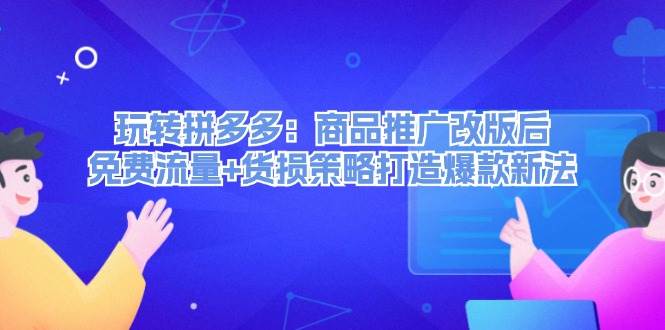 玩转拼多多：商品推广改版后
免费流量+货损策略打造爆款新法